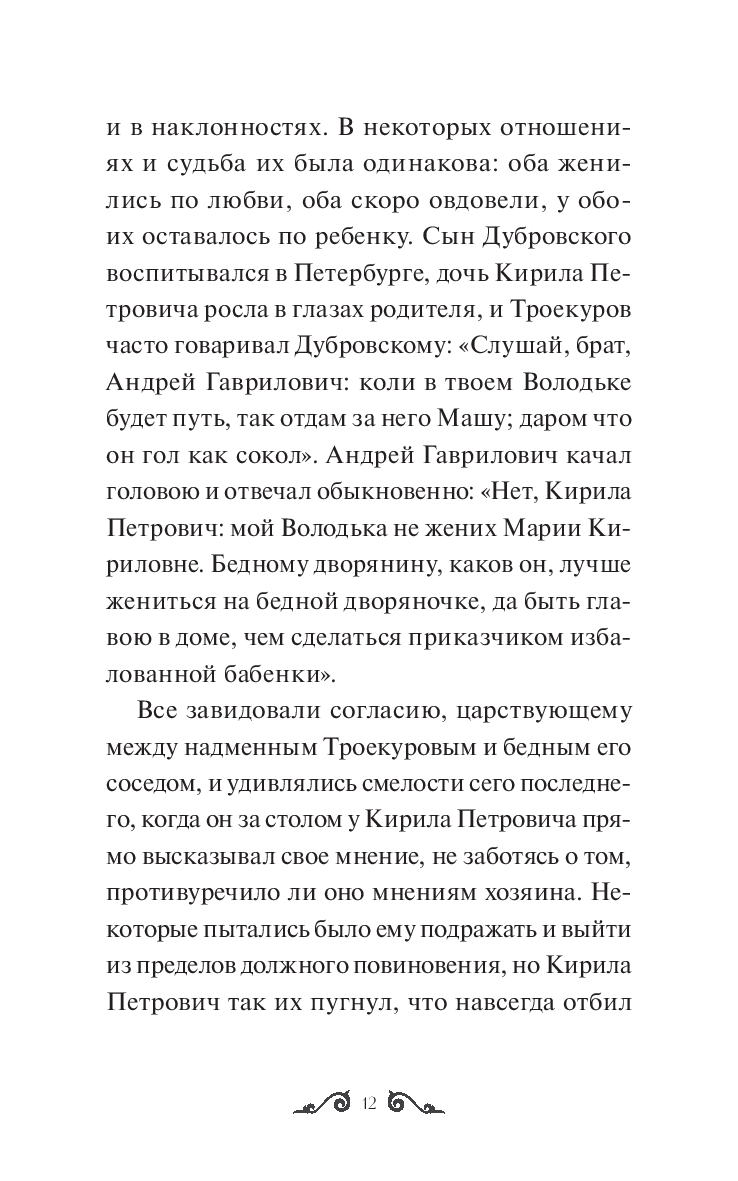 и в наклонностях. В некоторых отношениях и судьба их была одинакова: оба женились по любви, оба скоро овдовели, у обоих оставалось по ребенку. Сын Дубровского воспитывался в Петербурге, дочь Кирила Петровича росла в глазах родителя, и Троекуров часто говаривал Дубровскому: «Слушай, брат, Андрей Гаврилович: коли в твоем Володьке будет путь, так отдам за него Машу; даром что он гол как сокол». Андрей Гаврилович качал головою и отвечал обыкновенно: «Нет, Кирила Петрович: мой Володька не жених Марии Кириловне. Бедному дворянину, каков он, лучше жениться на бедной дворяночке, да быть главою в доме, чем сделаться приказчиком избалованной бабенки».

Все завидовали согласию, царствующему между надменным Троекуровым и бедным его соседом, и удивлялись смелости сего последнего, когда он за столом у Кирила Петровича прямо высказывал свое мнение, не заботясь о том, противуречило ли оно мнениям хозяина. Некоторые пытались было ему подражать и выйти из пределов должного повиновения, но Кирила Петрович так их пугнул, что навсегда отбил

12